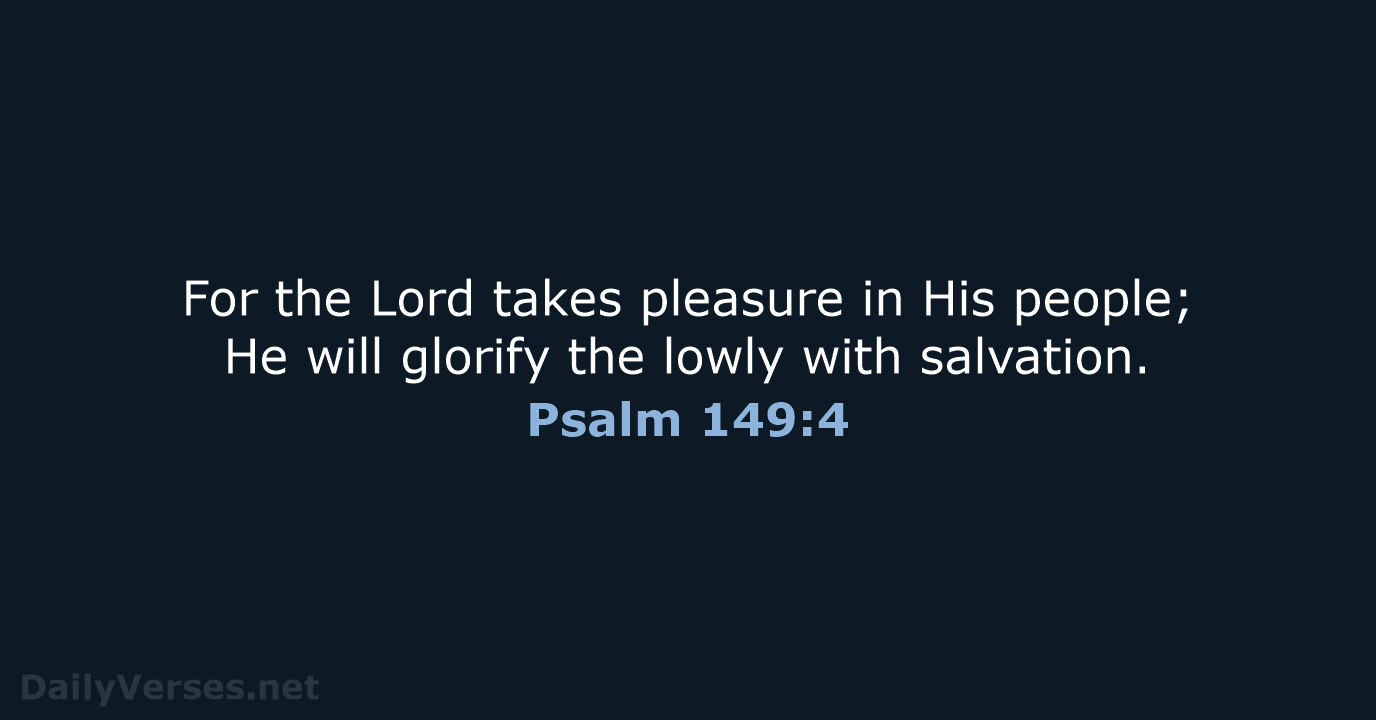 For the Lord takes pleasure in His people; He will glorify the lowly with salvation.

Psalm 149:4

DailyVerses.net